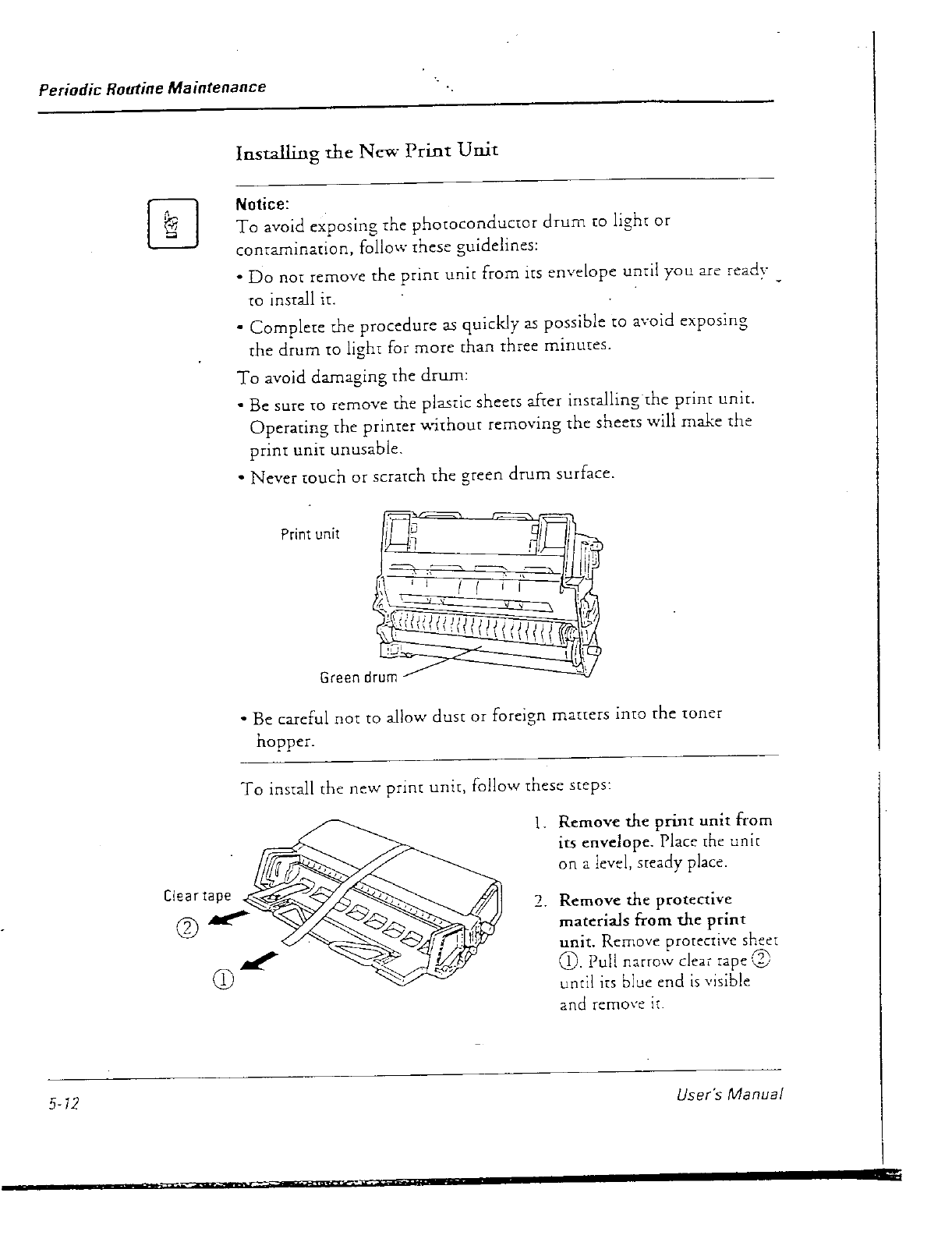 Periodic Routine Maintenance

Installing the New Print Unit

Notice:
To avoid exposing the photoconductor drum to light or contamination, follow these guidelines:

• Do not remove the print unit from its envelope until you are ready to install it.

• Complete the procedure as quickly as possible to avoid exposing the drum to light for more than three minutes.

To avoid damaging the drum:

• Be sure to remove the plastic sheets after installing the print unit. Operating the printer without removing the sheets will make the print unit unusable.

• Never touch or scratch the green drum surface.

Print unit

Green drum

• Be careful not to allow dust or foreign matters into the toner hopper.

To install the new print unit, follow these steps:

Clear tape

②

①

1. Remove the print unit from its envelope. Place the unit on a level, steady place.

2. Remove the protective materials from the print unit. Remove protective sheet ①. Pull narrow clear tape ② until its blue end is visible and remove it.

5-12

User's Manual